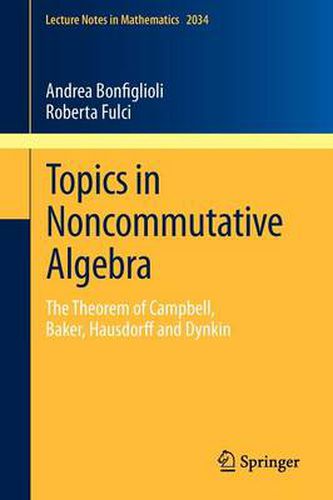 Lecture Notes in Mathematics 2034

Andrea Bonfiglioli
Roberta Fulci

Topics in Noncommutative Algebra

The Theorem of Campbell, Baker, Hausdorff and Dynkin

Springer